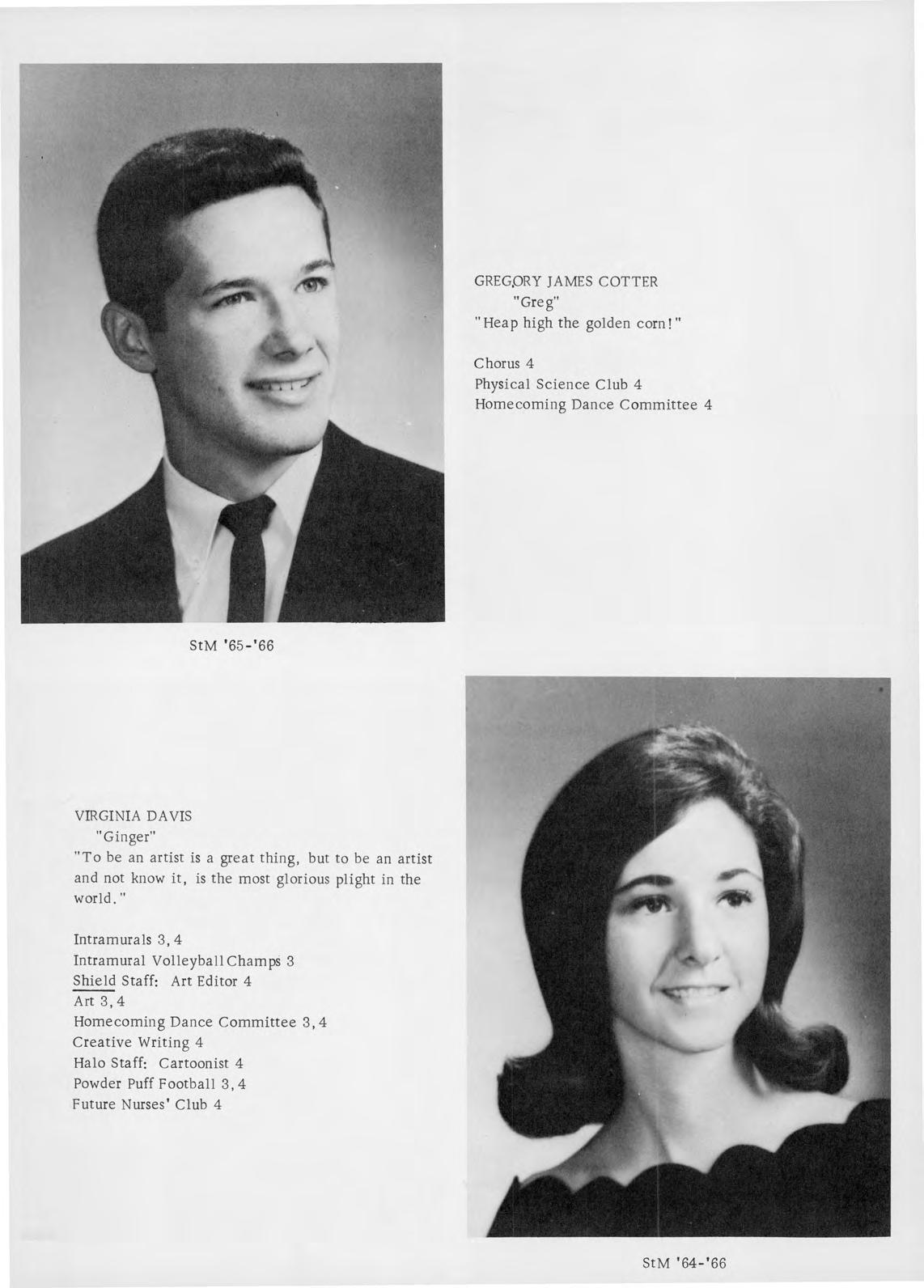 GREGORY JAMES COTTER
"Greg"
"Heap high the golden corn!"

Chorus 4
Physical Science Club 4
Homecoming Dance Committee 4

StM '65-'66

VIRGINIA DAVIS
"Ginger"
"To be an artist is a great thing, but to be an artist and not know it, is the most glorious plight in the world."

Intramurals 3, 4
Intramural Volleyball Champs 3
Shield Staff: Art Editor 4
Art 3, 4
Homecoming Dance Committee 3, 4
Creative Writing 4
Halo Staff: Cartoonist 4
Powder Puff Football 3, 4
Future Nurses' Club 4

StM '64-'66